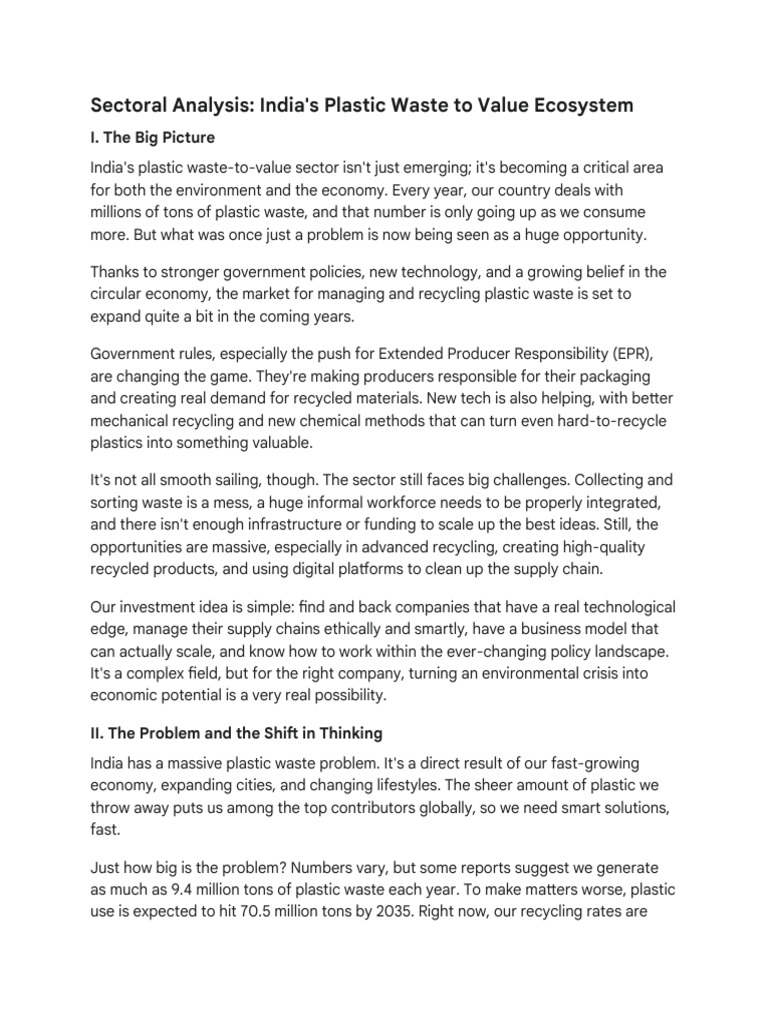 Sectoral Analysis: India's Plastic Waste to Value Ecosystem

I. The Big Picture

India's plastic waste-to-value sector isn't just emerging; it's becoming a critical area for both the environment and the economy. Every year, our country deals with millions of tons of plastic waste, and that number is only going up as we consume more. But what was once just a problem is now being seen as a huge opportunity.

Thanks to stronger government policies, new technology, and a growing belief in the circular economy, the market for managing and recycling plastic waste is set to expand quite a bit in the coming years.

Government rules, especially the push for Extended Producer Responsibility (EPR), are changing the game. They're making producers responsible for their packaging and creating real demand for recycled materials. New tech is also helping, with better mechanical recycling and new chemical methods that can turn even hard-to-recycle plastics into something valuable.

It's not all smooth sailing, though. The sector still faces big challenges. Collecting and sorting waste is a mess, a huge informal workforce needs to be properly integrated, and there isn't enough infrastructure or funding to scale up the best ideas. Still, the opportunities are massive, especially in advanced recycling, creating high-quality recycled products, and using digital platforms to clean up the supply chain.

Our investment idea is simple: find and back companies that have a real technological edge, manage their supply chains ethically and smartly, have a business model that can actually scale, and know how to work within the ever-changing policy landscape. It's a complex field, but for the right company, turning an environmental crisis into economic potential is a very real possibility.

II. The Problem and the Shift in Thinking

India has a massive plastic waste problem. It's a direct result of our fast-growing economy, expanding cities, and changing lifestyles. The sheer amount of plastic we throw away puts us among the top contributors globally, so we need smart solutions, fast.

Just how big is the problem? Numbers vary, but some reports suggest we generate as much as 9.4 million tons of plastic waste each year. To make matters worse, plastic use is expected to hit 70.5 million tons by 2035. Right now, our recycling rates are